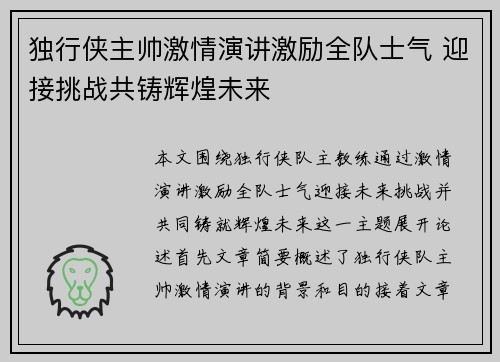 独行侠主帅激情演讲激励全队士气 迎接挑战共铸辉煌未来

本文围绕独行侠队主教练通过激情演讲激励全队士气迎接未来挑战并共同铸就辉煌未来这一主题展开论述首先文章简要概述了独行侠队主帅激情演讲的背景和目的接着文章